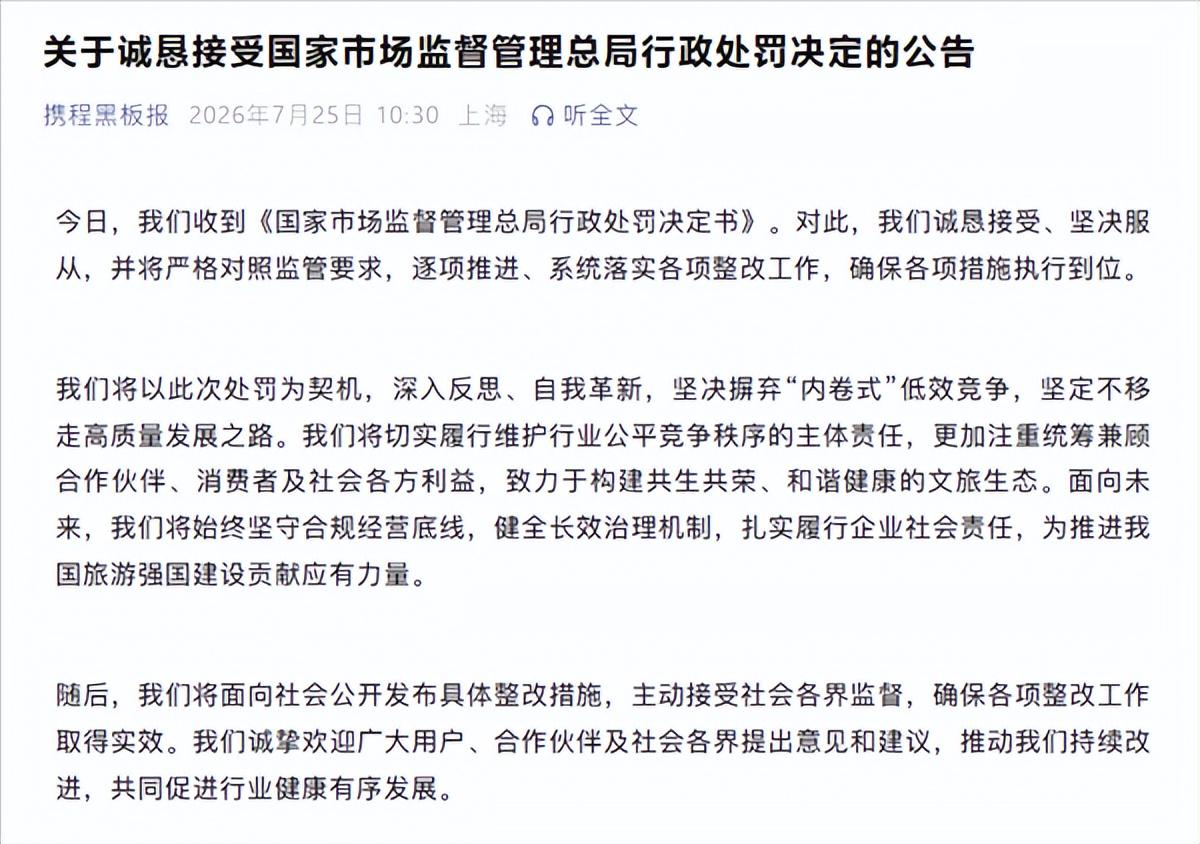 关于诚恳接受国家市场监督管理总局行政处罚决定的公告

携程黑板报 2026年7月25日 10:30 上海 听全文

今日，我们收到《国家市场监督管理总局行政处罚决定书》。对此，我们诚恳接受、坚决服从，并将严格对照监管要求，逐项推进、系统落实各项整改工作，确保各项措施执行到位。

我们将以此次处罚为契机，深入反思、自我革新，坚决摒弃“内卷式”低效竞争，坚定不移走高质量发展之路。我们将切实履行维护行业公平竞争秩序的主体责任，更加注重统筹兼顾合作伙伴、消费者及社会各方利益，致力于构建共生共荣、和谐健康的文旅生态。面向未来，我们将始终坚守合规经营底线，健全长效治理机制，扎实履行企业社会责任，为推进我国旅游强国建设贡献应有力量。

随后，我们将面向社会公开发布具体整改措施，主动接受社会各界监督，确保各项整改工作取得实效。我们诚挚欢迎广大用户、合作伙伴及社会各界提出意见和建议，推动我们持续改进，共同促进行业健康有序发展。